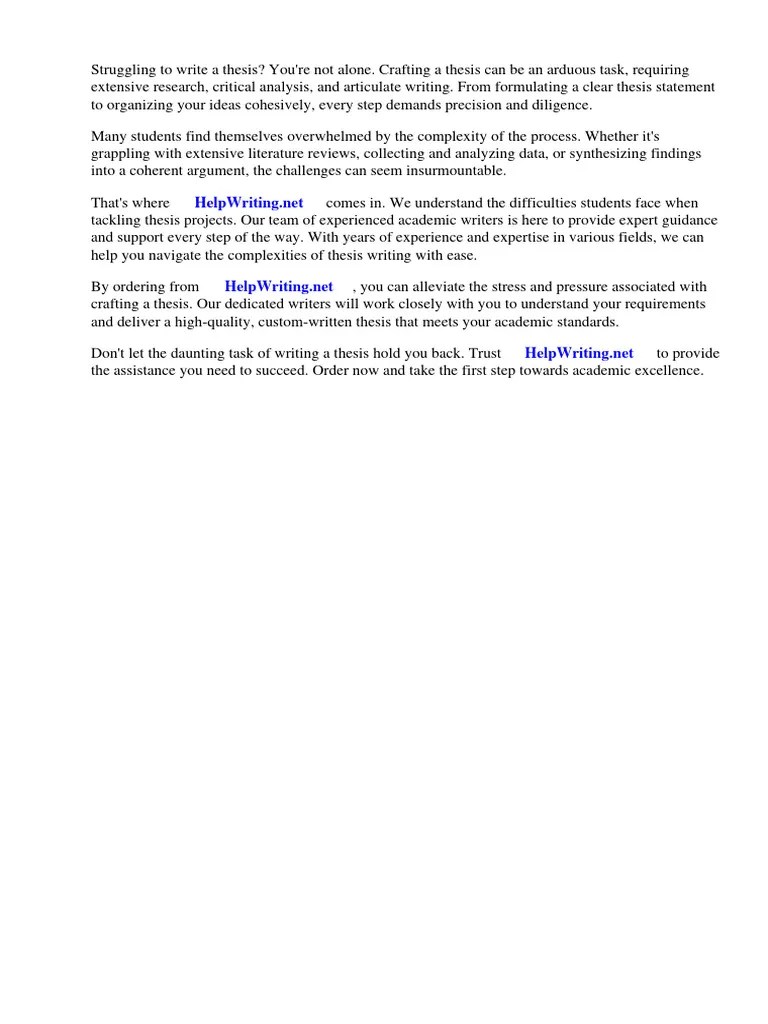 Struggling to write a thesis? You're not alone. Crafting a thesis can be an arduous task, requiring extensive research, critical analysis, and articulate writing. From formulating a clear thesis statement to organizing your ideas cohesively, every step demands precision and diligence.

Many students find themselves overwhelmed by the complexity of the process. Whether it's grappling with extensive literature reviews, collecting and analyzing data, or synthesizing findings into a coherent argument, the challenges can seem insurmountable.

That's where HelpWriting.net comes in. We understand the difficulties students face when tackling thesis projects. Our team of experienced academic writers is here to provide expert guidance and support every step of the way. With years of experience and expertise in various fields, we can help you navigate the complexities of thesis writing with ease.

By ordering from HelpWriting.net , you can alleviate the stress and pressure associated with crafting a thesis. Our dedicated writers will work closely with you to understand your requirements and deliver a high-quality, custom-written thesis that meets your academic standards.

Don't let the daunting task of writing a thesis hold you back. Trust HelpWriting.net to provide the assistance you need to succeed. Order now and take the first step towards academic excellence.